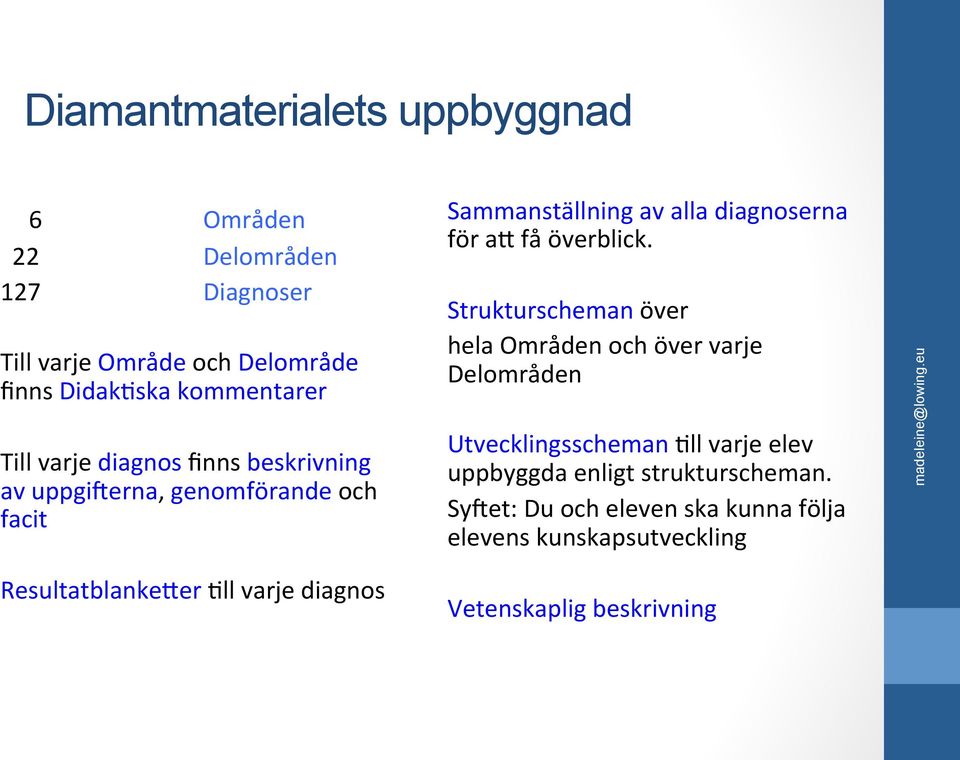 Diamantmaterialets uppbyggnad

6 Områden
22 Delområden
127 Diagnoser

Till varje Område och Delområde finns Didaktiska kommentarer

Till varje diagnos finns beskrivning av uppgifterna, genomförande och facit

Resultatblanketter till varje diagnos

Sammanställning av alla diagnoserna för att få överblick.

Strukturscheman över
hela Områden och över varje Delområden

Utvecklingsscheman till varje elev uppbyggda enligt strukturscheman.
Syftet: Du och eleven ska kunna följa elevens kunskapsutveckling

Vetenskaplig beskrivning

madeleine@lowing.eu